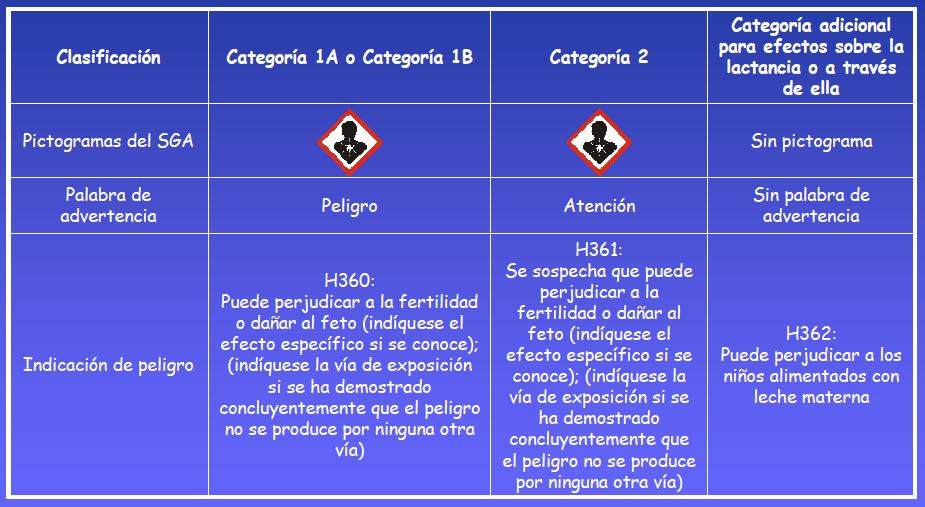 | Clasificación | Categoría 1A o Categoría 1B | Categoría 2 | Categoría adicional para efectos sobre la lactancia o a través de ella |
|---|---|---|---|
| Pictogramas del SGA | | | Sin pictograma |
| Palabra de advertencia | Peligro | Atención | Sin palabra de advertencia |
| Indicación de peligro | H360: Puede perjudicar a la fertilidad o dañar al feto (indíquese el efecto específico si se conoce); (indíquese la vía de exposición si se ha demostrado concluyentemente que el peligro no se produce por ninguna otra vía) | H361: Se sospecha que puede perjudicar a la fertilidad o dañar al feto (indíquese el efecto específico si se conoce); (indíquese la vía de exposición si se ha demostrado concluyentemente que el peligro no se produce por ninguna otra vía) | H362: Puede perjudicar a los niños alimentados con leche materna |